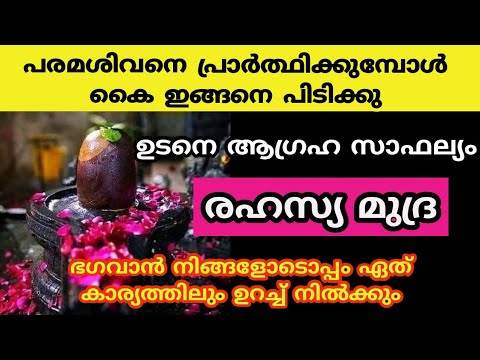 പരമശിവനെ പ്രാർത്ഥിക്കുമ്പോൾ കൈ ഇങ്ങനെ പിടിക്കു

ഉടനെ ആഗ്രഹ സാഫല്യം

രഹസ്യ മുദ്ര

ഭഗവാൻ നിങ്ങളോടൊപ്പം ഏത് കാര്യത്തിലും ഉറച്ച് നിൽക്കും